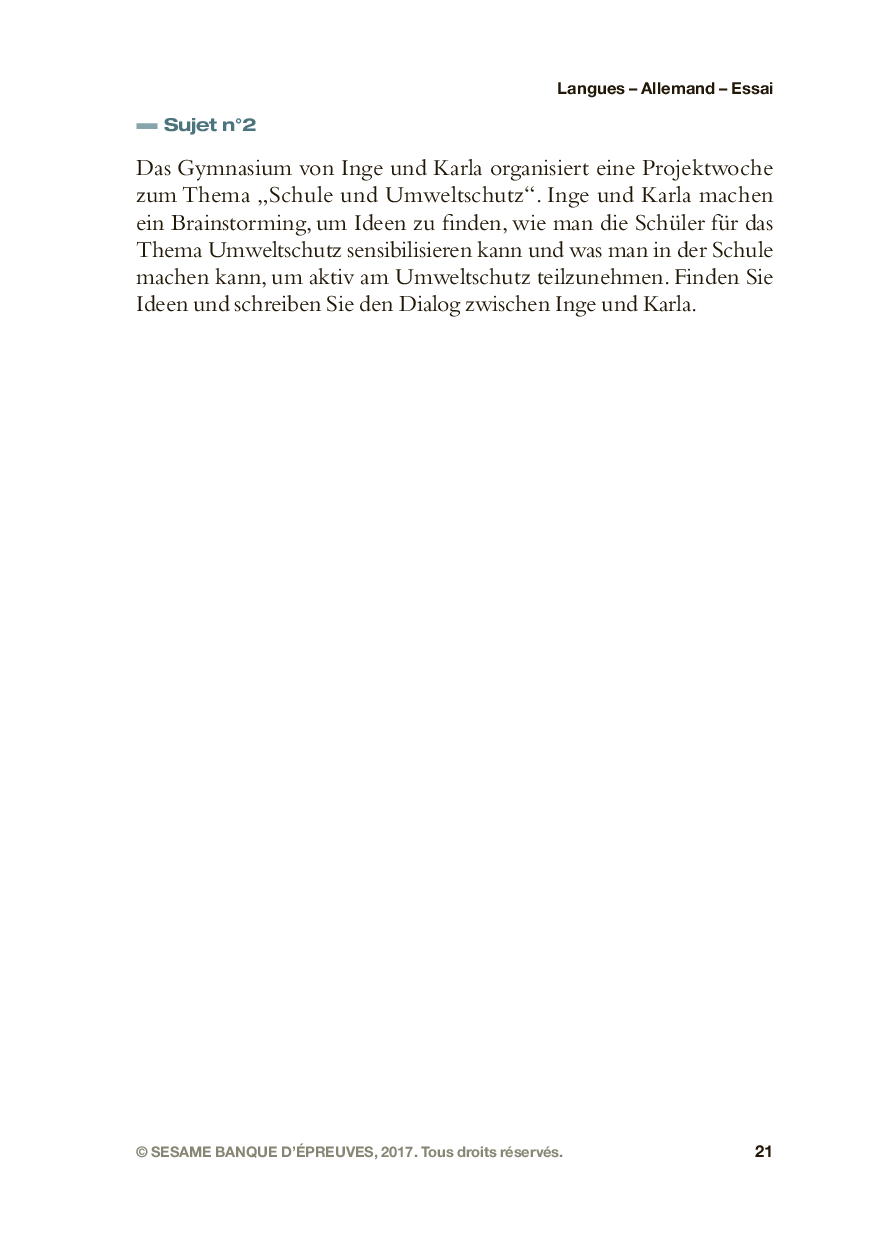 Langues – Allemand – Essai

Sujet n°2

Das Gymnasium von Inge und Karla organisiert eine Projektwoche zum Thema „Schule und Umweltschutz“. Inge und Karla machen ein Brainstorming, um Ideen zu finden, wie man die Schüler für das Thema Umweltschutz sensibilisieren kann und was man in der Schule machen kann, um aktiv am Umweltschutz teilzunehmen. Finden Sie Ideen und schreiben Sie den Dialog zwischen Inge und Karla.

© SESAME BANQUE D'ÉPREUVES, 2017. Tous droits réservés.

21